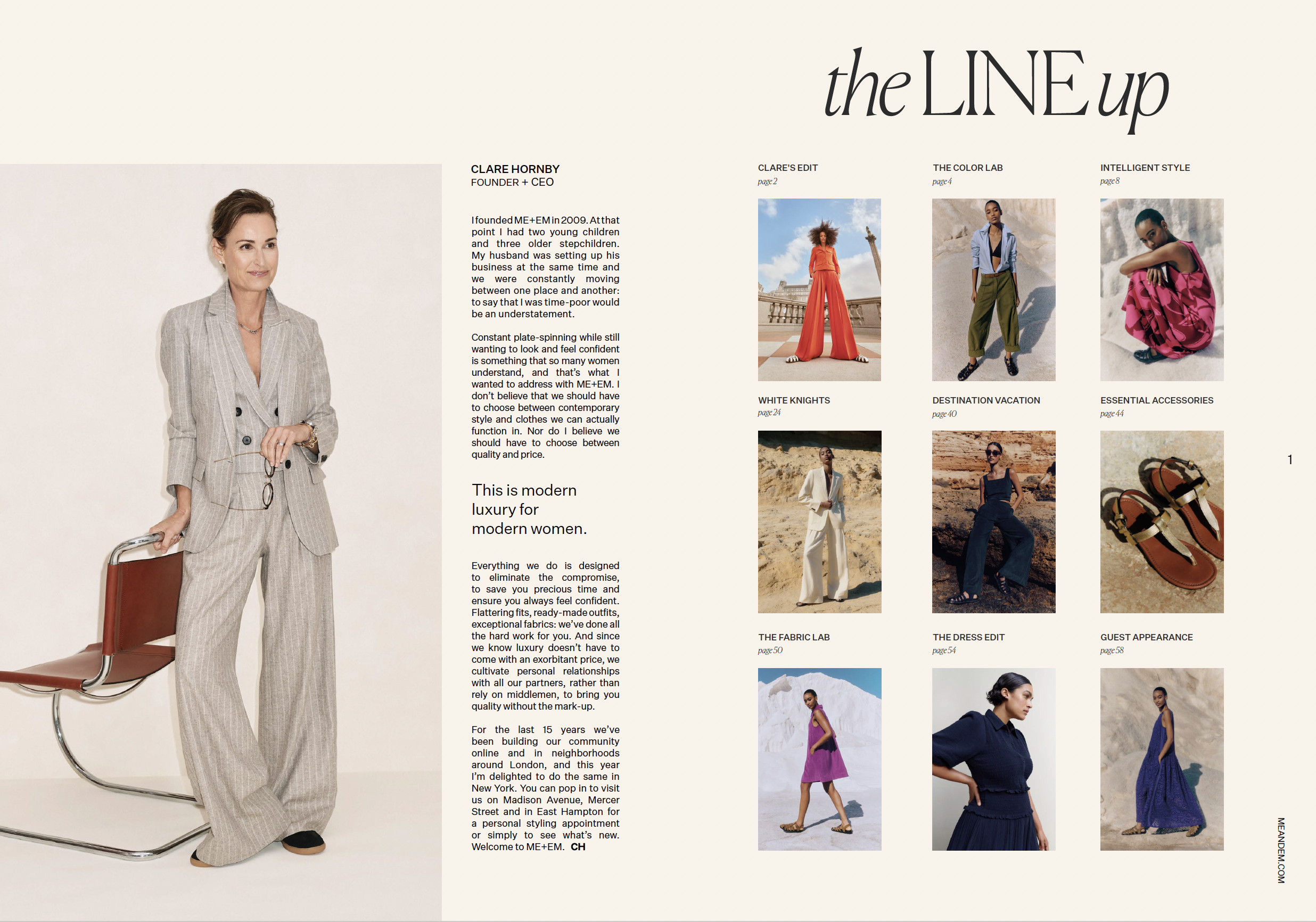 the LINE up

CLARE HORNBY
FOUNDER + CEO

I founded ME+EM in 2009. At that point I had two young children and three older stepchildren. My husband was setting up his business at the same time and we were constantly moving between one place and another: to say that I was time-poor would be an understatement.

Constant plate-spinning while still wanting to look and feel confident is something that so many women understand, and that's what I wanted to address with ME+EM. I don't believe that we should have to choose between contemporary style and clothes we can actually function in. Nor do I believe we should have to choose between quality and price.

This is modern luxury for modern women.

Everything we do is designed to eliminate the compromise, to save you precious time and ensure you always feel confident. Flattering fits, ready-made outfits, exceptional fabrics: we've done all the hard work for you. And since we know luxury doesn't have to come with an exorbitant price, we cultivate personal relationships with all our partners, rather than rely on middlemen, to bring you quality without the mark-up.

For the last 15 years we've been building our community online and in neighborhoods around London, and this year I'm delighted to do the same in New York. You can pop in to visit us on Madison Avenue, Mercer Street and in East Hampton for a personal styling appointment or simply to see what's new. Welcome to ME+EM. CH

CLARE'S EDIT
page 2

THE COLOR LAB
page 4

INTELLIGENT STYLE
page 8

WHITE KNIGHTS
page 24

DESTINATION VACATION
page 40

ESSENTIAL ACCESSORIES
page 44

THE FABRIC LAB
page 50

THE DRESS EDIT
page 54

GUEST APPEARANCE
page 58

1

MEANDEM.COM